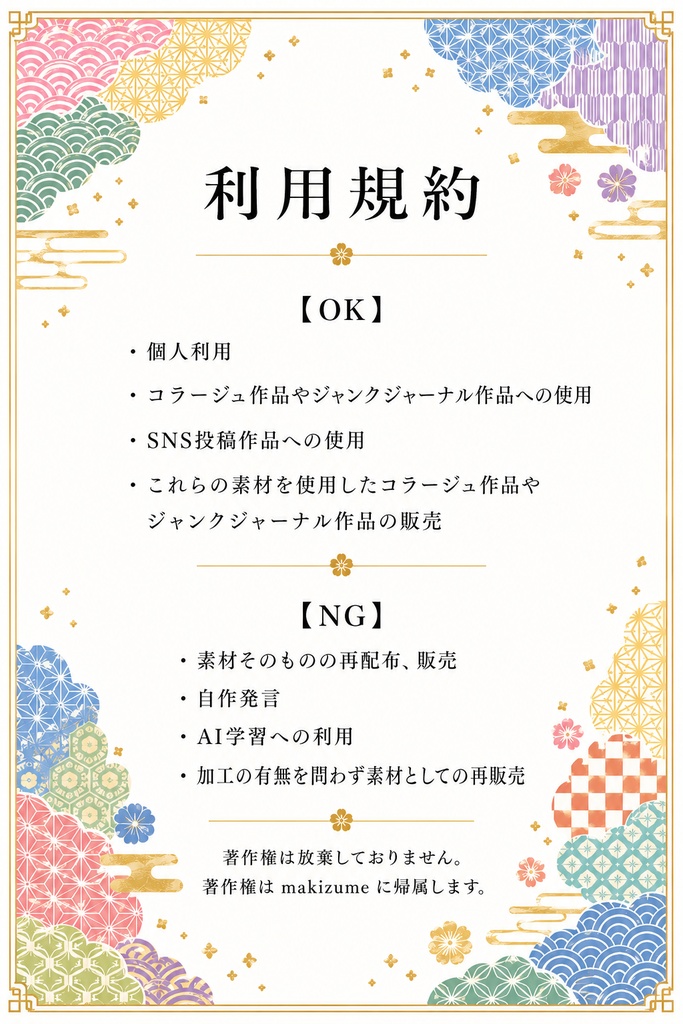 利用規約

【OK】

・個人利用

・コラージュ作品やジャンクジャーナル作品への使用

・SNS投稿作品への使用

・これらの素材を使用したコラージュ作品やジャンクジャーナル作品の販売

【NG】

・素材そのものの再配布、販売

・自作発言

・AI学習への利用

・加工の有無を問わず素材としての再販売

著作権は放棄しておりません。
著作権は makizume に帰属します。